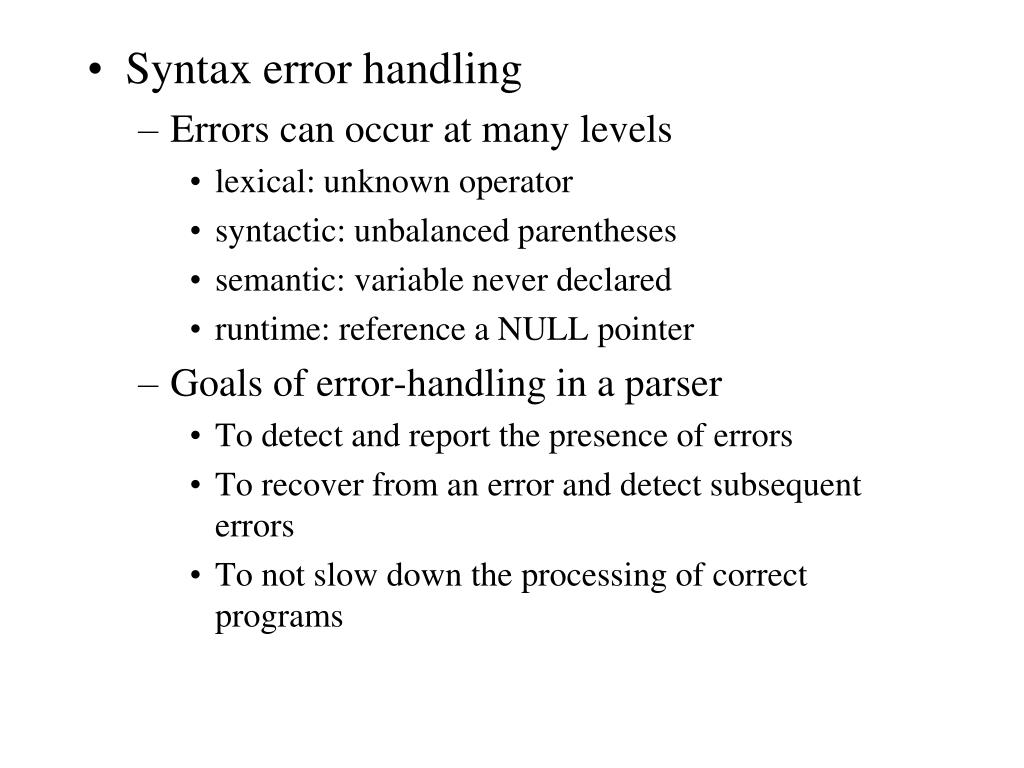 • Syntax error handling
– Errors can occur at many levels
• lexical: unknown operator
• syntactic: unbalanced parentheses
• semantic: variable never declared
• runtime: reference a NULL pointer
– Goals of error-handling in a parser
• To detect and report the presence of errors
• To recover from an error and detect subsequent errors
• To not slow down the processing of correct programs